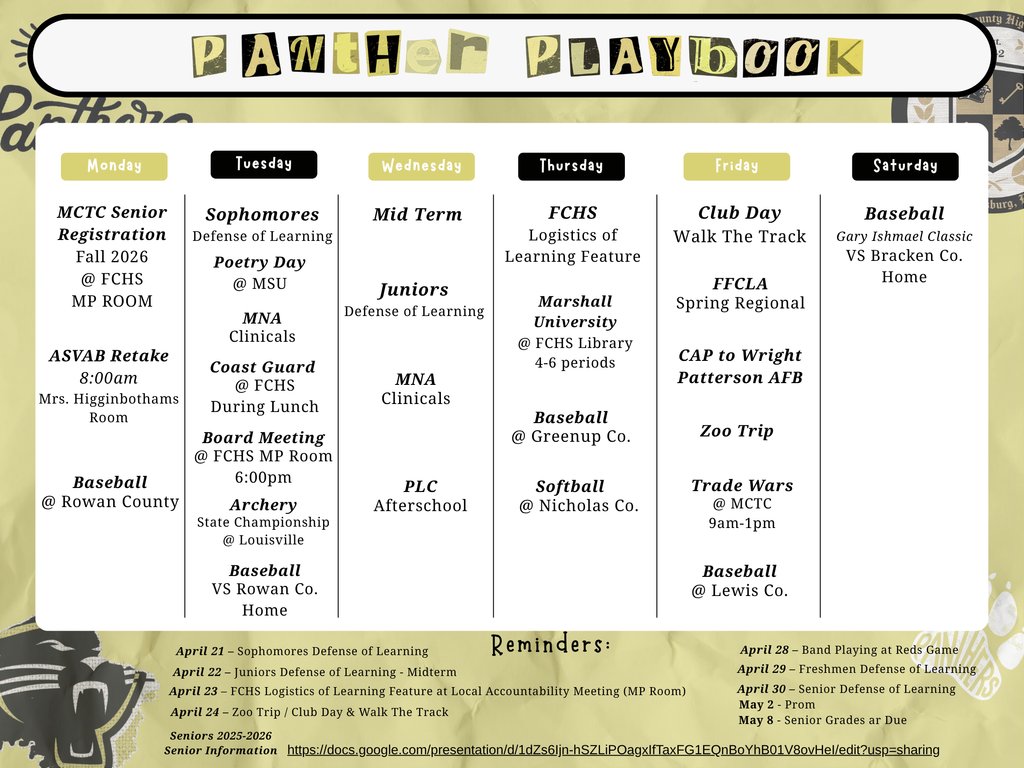 PANTHER PLAYBOOK

Monday

MCTC Senior Registration
Fall 2026
@ FCHS
MP ROOM

ASVAB Retake
8:00am
Mrs. Higginbothams Room

Baseball
@ Rowan County

Tuesday

Sophomores
Defense of Learning

Poetry Day
@ MSU

MNA
Clinicals

Coast Guard
@ FCHS
During Lunch

Board Meeting
@ FCHS MP Room
6:00pm

Archery
State Championship
@ Louisville

Baseball
VS Rowan Co.
Home

Wednesday

Mid Term

Juniors
Defense of Learning

MNA
Clinicals

PLC
Afterschool

Thursday

FCHS
Logistics of Learning Feature

Marshall University
@ FCHS Library
4-6 periods

Baseball
@ Greenup Co.

Softball
@ Nicholas Co.

Friday

Club Day
Walk The Track

FFCLA
Spring Regional

CAP to Wright Patterson AFB

Zoo Trip

Trade Wars
@ MCTC
9am-1pm

Baseball
@ Lewis Co.

Saturday

Baseball
Gary Ishmael Classic
VS Bracken Co.
Home

Reminders:

April 21 – Sophomores Defense of Learning
April 22 – Juniors Defense of Learning - Midterm
April 23 – FCHS Logistics of Learning Feature at Local Accountability Meeting (MP Room)
April 24 – Zoo Trip / Club Day & Walk The Track

April 28 – Band Playing at Reds Game
April 29 – Freshmen Defense of Learning
April 30 – Senior Defense of Learning
May 2 - Prom
May 8 - Senior Grades ar Due

Seniors 2025-2026
Senior Information https://docs.google.com/presentation/d/1dZs6Ijn-hSZLiPOagxIfTaxFG1EQnBoYhB01V8ovHeI/edit?usp=sharing